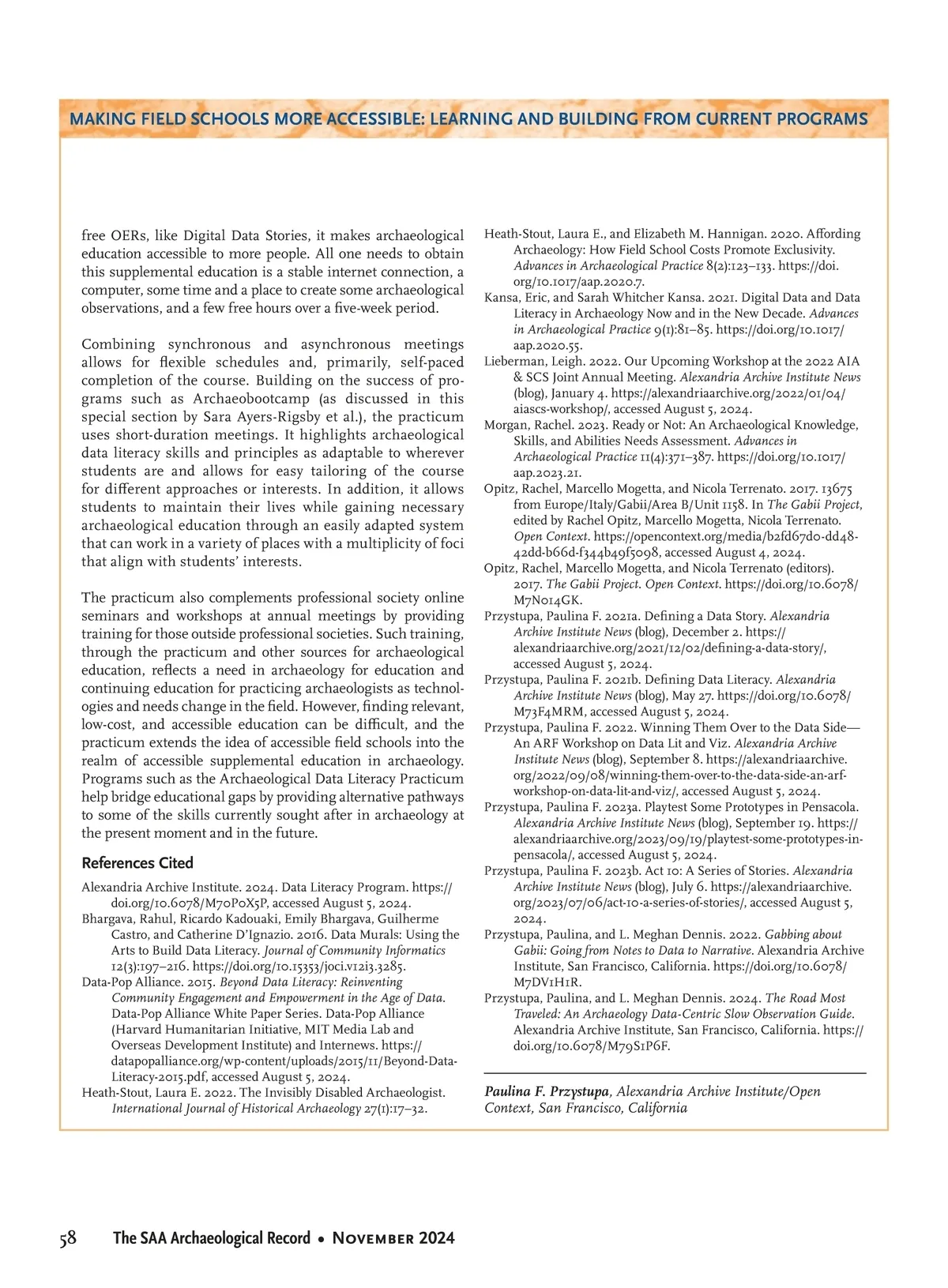 MAKING FIELD SCHOOLS MORE ACCESSIBLE: LEARNING AND BUILDING FROM CURRENT PROGRAMS

free OERs, like Digital Data Stories, it makes archaeological education accessible to more people. All one needs to obtain this supplemental education is a stable internet connection, a computer, some time and a place to create some archaeological observations, and a few free hours over a five-week period.

Combining synchronous and asynchronous meetings allows for flexible schedules and, primarily, self-paced completion of the course. Building on the success of programs such as Archaeobootcamp (as discussed in this special section by Sara Ayers-Rigsby et al.), the practicum uses short-duration meetings. It highlights archaeological data literacy skills and principles as adaptable to wherever students are and allows for easy tailoring of the course for different approaches or interests. In addition, it allows students to maintain their lives while gaining necessary archaeological education through an easily adapted system that can work in a variety of places with a multiplicity of foci that align with students' interests.

The practicum also complements professional society online seminars and workshops at annual meetings by providing training for those outside professional societies. Such training, through the practicum and other sources for archaeological education, reflects a need in archaeology for education and continuing education for practicing archaeologists as technologies and needs change in the field. However, finding relevant, low-cost, and accessible education can be difficult, and the practicum extends the idea of accessible field schools into the realm of accessible supplemental education in archaeology. Programs such as the Archaeological Data Literacy Practicum help bridge educational gaps by providing alternative pathways to some of the skills currently sought after in archaeology at the present moment and in the future.

References Cited

Alexandria Archive Institute. 2024. Data Literacy Program. https://doi.org/10.6078/M70P0X5P, accessed August 5, 2024.
Bhargava, Rahul, Ricardo Kadouaki, Emily Bhargava, Guilherme Castro, and Catherine D'Ignazio. 2016. Data Murals: Using the Arts to Build Data Literacy. Journal of Community Informatics 12(3):197–216. https://doi.org/10.15353/joci.v12i3.3285.
Data-Pop Alliance. 2015. Beyond Data Literacy: Reinventing Community Engagement and Empowerment in the Age of Data. Data-Pop Alliance White Paper Series. Data-Pop Alliance (Harvard Humanitarian Initiative, MIT Media Lab and Overseas Development Institute) and Internews. https://datapopalliance.org/wp-content/uploads/2015/11/Beyond-Data-Literacy-2015.pdf, accessed August 5, 2024.
Heath-Stout, Laura E. 2022. The Invisibly Disabled Archaeologist. International Journal of Historical Archaeology 27(1):17–32.
Heath-Stout, Laura E., and Elizabeth M. Hannigan. 2020. Affording Archaeology: How Field School Costs Promote Exclusivity. Advances in Archaeological Practice 8(2):123–133. https://doi.org/10.1017/aap.2020.7.
Kansa, Eric, and Sarah Whitcher Kansa. 2021. Digital Data and Data Literacy in Archaeology Now and in the New Decade. Advances in Archaeological Practice 9(1):81–85. https://doi.org/10.1017/aap.2020.55.
Lieberman, Leigh. 2022. Our Upcoming Workshop at the 2022 AIA & SCS Joint Annual Meeting. Alexandria Archive Institute News (blog), January 4. https://alexandriaarchive.org/2022/01/04/aiascs-workshop/, accessed August 5, 2024.
Morgan, Rachel. 2023. Ready or Not: An Archaeological Knowledge, Skills, and Abilities Needs Assessment. Advances in Archaeological Practice 11(4):371–387. https://doi.org/10.1017/aap.2023.21.
Opitz, Rachel, Marcello Mogetta, and Nicola Terrenato. 2017. 13675 from Europe/Italy/Gabii/Area B/Unit 1158. In The Gabii Project, edited by Rachel Opitz, Marcello Mogetta, Nicola Terrenato. Open Context. https://opencontext.org/media/b2fd67d0-dd48-42dd-b66d-f344b49f5098, accessed August 4, 2024.
Opitz, Rachel, Marcello Mogetta, and Nicola Terrenato (editors). 2017. The Gabii Project. Open Context. https://doi.org/10.6078/M7N014GK.
Przystupa, Paulina F. 2021a. Defining a Data Story. Alexandria Archive Institute News (blog), December 2. https://alexandriaarchive.org/2021/12/02/defining-a-data-story/, accessed August 5, 2024.
Przystupa, Paulina F. 2021b. Defining Data Literacy. Alexandria Archive Institute News (blog), May 27. https://doi.org/10.6078/M73F4MRM, accessed August 5, 2024.
Przystupa, Paulina F. 2022. Winning Them Over to the Data Side—An ARF Workshop on Data Lit and Viz. Alexandria Archive Institute News (blog), September 8. https://alexandriaarchive.org/2022/09/08/winning-them-over-to-the-data-side-an-arf-workshop-on-data-lit-and-viz/, accessed August 5, 2024.
Przystupa, Paulina F. 2023a. Playtest Some Prototypes in Pensacola. Alexandria Archive Institute News (blog), September 19. https://alexandriaarchive.org/2023/09/19/playtest-some-prototypes-in-pensacola/, accessed August 5, 2024.
Przystupa, Paulina F. 2023b. Act 10: A Series of Stories. Alexandria Archive Institute News (blog), July 6. https://alexandriaarchive.org/2023/07/06/act-10-a-series-of-stories/, accessed August 5, 2024.
Przystupa, Paulina, and L. Meghan Dennis. 2022. Gabbing about Gabii: Going from Notes to Data to Narrative. Alexandria Archive Institute, San Francisco, California. https://doi.org/10.6078/M7DV1H1R.
Przystupa, Paulina, and L. Meghan Dennis. 2024. The Road Most Traveled: An Archaeology Data-Centric Slow Observation Guide. Alexandria Archive Institute, San Francisco, California. https://doi.org/10.6078/M79S1P6F.

Paulina F. Przystupa, Alexandria Archive Institute/Open Context, San Francisco, California

58 The SAA Archaeological Record • November 2024